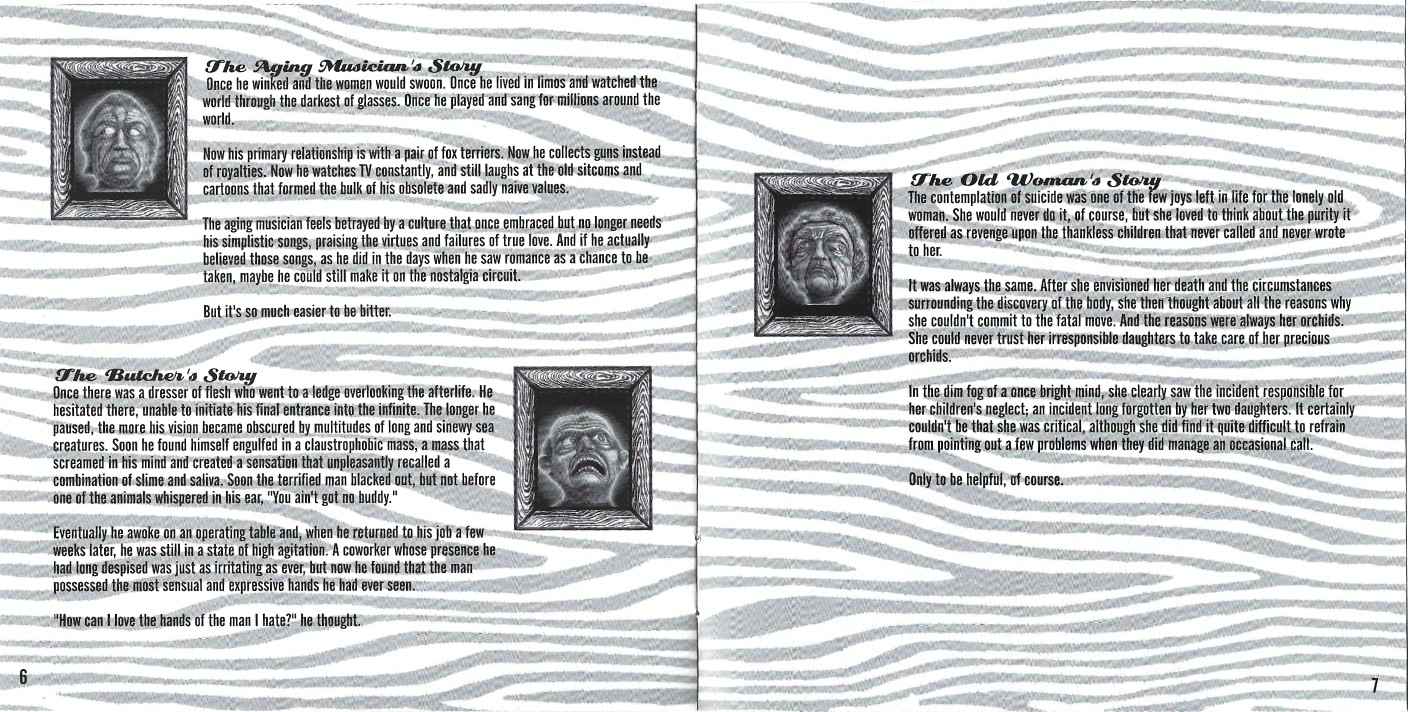 The Aging Musician's Story
Once he winked and the women would swoon. Once he lived in limos and watched the world through the darkest of glasses. Once he played and sang for millions around the world.

Now his primary relationship is with a pair of fox terriers. Now he collects guns instead of royalties. Now he watches TV constantly, and still laughs at the old sitcoms and cartoons that formed the bulk of his obsolete and sadly naive values.

The aging musician feels betrayed by a culture that once embraced but no longer needs his simplistic songs, praising the virtues and failures of true love. And if he actually believed those songs, as he did in the days when he saw romance as a chance to be taken, maybe he could still make it on the nostalgia circuit.

But it's so much easier to be bitter.

The Butcher's Story
Once there was a dresser of flesh who went to a ledge overlooking the afterlife. He hesitated there, unable to initiate his final entrance into the infinite. The longer he paused, the more his vision became obscured by multitudes of long and sinewy sea creatures. Soon he found himself engulfed in a claustrophobic mass, a mass that screamed in his mind and created a sensation that unpleasantly recalled a combination of slime and saliva. Soon the terrified man blacked out, but not before one of the animals whispered in his ear, "You ain't got no buddy."

Eventually he awoke on an operating table and, when he returned to his job a few weeks later, he was still in a state of high agitation. A coworker whose presence he had long despised was just as irritating as ever, but now he found that the man possessed the most sensual and expressive hands he had ever seen.

"How can I love the hands of the man I hate?" he thought.

6

The Old Woman's Story
The contemplation of suicide was one of the few joys left in life for the lonely old woman. She would never do it, of course, but she loved to think about the purity it offered as revenge upon the thankless children that never called and never wrote to her.

It was always the same. After she envisioned her death and the circumstances surrounding the discovery of the body, she then thought about all the reasons why she couldn't commit to the fatal move. And the reasons were always her orchids. She could never trust her irresponsible daughters to take care of her precious orchids.

In the dim fog of a once bright mind, she clearly saw the incident responsible for her children's neglect; an incident long forgotten by her two daughters. It certainly couldn't be that she was critical, although she did find it quite difficult to refrain from pointing out a few problems when they did manage an occasional call.

Only to be helpful, of course.

7